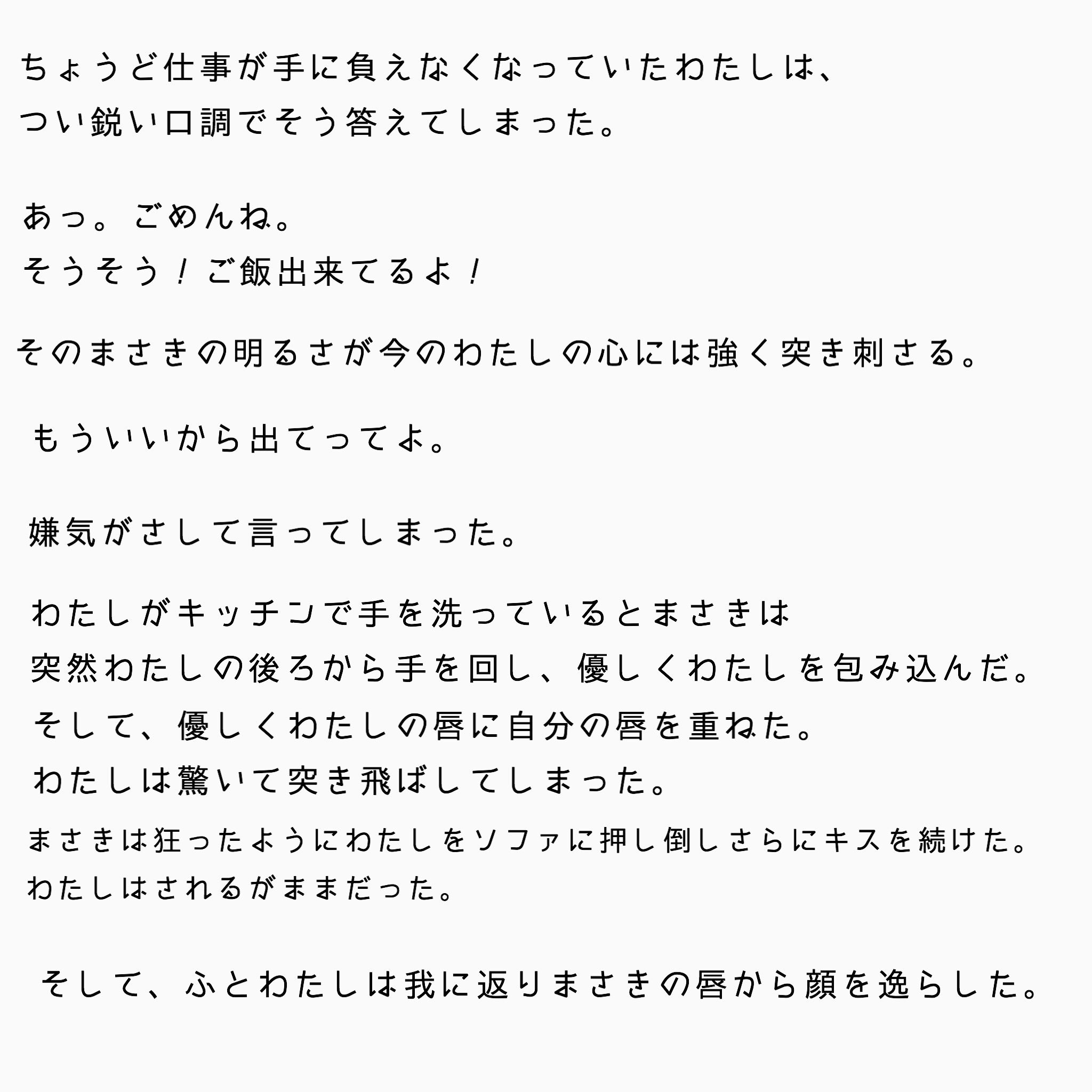 ちょうど仕事が手に負えなくなっていたわたしは、
つい鋭い口調でそう答えてしまった。

あっ。ごめんね。
そうそう！ご飯出来てるよ！

そのまさきの明るさが今のわたしの心には強く突き刺さる。

もういいから出てってよ。

嫌気がさして言ってしまった。

わたしがキッチンで手を洗っているとまさきは
突然わたしの後ろから手を回し、優しくわたしを包み込んだ。
そして、優しくわたしの唇に自分の唇を重ねた。
わたしは驚いて突き飛ばしてしまった。
まさきは狂ったようにわたしをソファに押し倒しさらにキスを続けた。
わたしはされるがままだった。

そして、ふとわたしは我に返りまさきの唇から顔を逸らした。